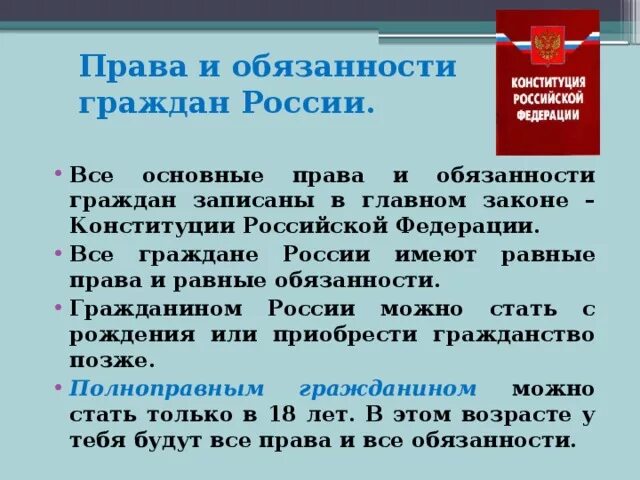 Права и обязанности граждан России.

КОНСТИТУЦИЯ РОССИЙСКОЙ ФЕДЕРАЦИИ

• Все основные права и обязанности граждан записаны в главном законе – Конституции Российской Федерации.
• Все граждане России имеют равные права и равные обязанности.
• Гражданином России можно стать с рождения или приобрести гражданство позже.
• Полноправным гражданином можно стать только в 18 лет. В этом возрасте у тебя будут все права и все обязанности.